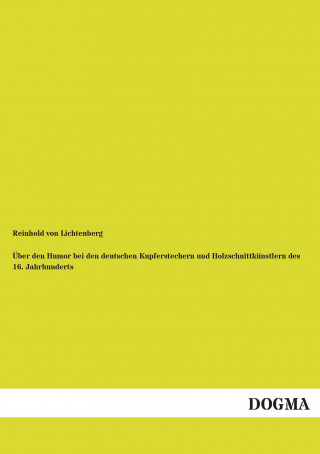 Reinhold von Lichtenberg

Über den Humor bei den deutschen Kupferstechern und Holzschnittkünstlern des 16. Jahrhunderts

DOGMA